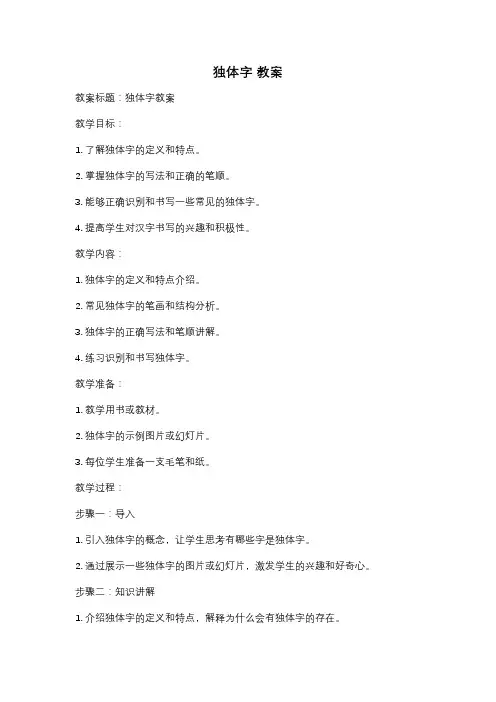 独体字 教案

教案标题：独体字教案

教学目标：

1. 了解独体字的定义和特点。

2. 掌握独体字的写法和正确的笔顺。

3. 能够正确识别和书写一些常见的独体字。

4. 提高学生对汉字书写的兴趣和积极性。

教学内容：

1. 独体字的定义和特点介绍。

2. 常见独体字的笔画和结构分析。

3. 独体字的正确写法和笔顺讲解。

4. 练习识别和书写独体字。

教学准备：

1. 教学用书或教材。

2. 独体字的示例图片或幻灯片。

3. 每位学生准备一支毛笔和纸。

教学过程：

步骤一：导入

1. 引入独体字的概念，让学生思考有哪些字是独体字。

2. 通过展示一些独体字的图片或幻灯片，激发学生的兴趣和好奇心。

步骤二：知识讲解

1. 介绍独体字的定义和特点，解释为什么会有独体字的存在。